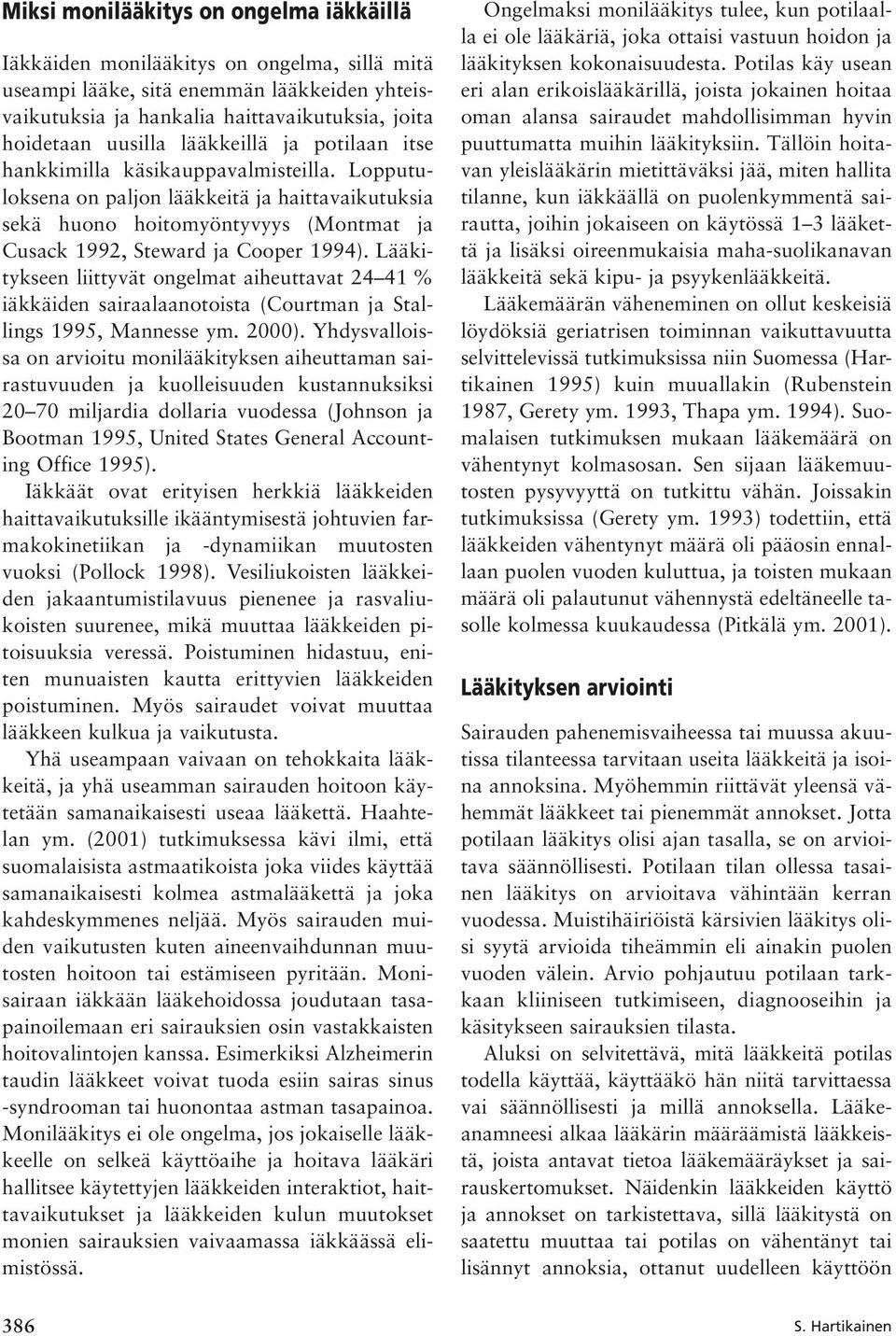 Miksi monilääkitys on ongelma iäkkäillä

Iäkkäiden monilääkitys on ongelma, sillä mitä useampi lääke, sitä enemmän lääkkeiden yhteisvaikutuksia ja hankalia haittavaikutuksia, joita hoidetaan uusilla lääkkeillä ja potilaan itse hankkimilla käsikauppavalmisteilla. Lopputuloksena on paljon lääkkeitä ja haittavaikutuksia sekä huono hoitomyöntyvyys (Montmat ja Cusack 1992, Steward ja Cooper 1994). Lääkitykseen liittyvät ongelmat aiheuttavat 24–41 % iäkkäiden sairaalaanotoista (Courtman ja Stallings 1995, Mannesse ym. 2000). Yhdysvalloissa on arvioitu monilääkityksen aiheuttaman sairastuvuuden ja kuolleisuuden kustannuksiksi 20–70 miljardia dollaria vuodessa (Johnson ja Bootman 1995, United States General Accounting Office 1995).

Iäkkäät ovat erityisen herkkiä lääkkeiden haittavaikutuksille ikääntymisestä johtuvien farmakokinetiikan ja -dynamiikan muutosten vuoksi (Pollock 1998). Vesiliukoisten lääkkeiden jakaantumistilavuus pienenee ja rasvaliukoisten suurenee, mikä muuttaa lääkkeiden pitoisuuksia veressä. Poistuminen hidastuu, eniten munuaisten kautta erittyvien lääkkeiden poistuminen. Myös sairaudet voivat muuttaa lääkkeen kulkua ja vaikutusta.

Yhä useampaan vaivaan on tehokkaita lääkkeitä, ja yhä useamman sairauden hoitoon käytetään samanaikaisesti useaa lääkettä. Haahtelan ym. (2001) tutkimuksessa kävi ilmi, että suomalaisista astmaatikoista joka viides käyttää samanaikaisesti kolmea astmalääkettä ja joka kahdeskymmenes neljää. Myös sairauden muiden vaikutusten kuten aineenvaihdunnan muutosten hoitoon tai estämiseen pyritään. Monisairaan iäkkään lääkehoidossa joudutaan tasapainoilemaan eri sairauksien osin vastakkaisten hoitovalintojen kanssa. Esimerkiksi Alzheimerin taudin lääkkeet voivat tuoda esiin sairas sinus -syndrooman tai huonontaa astman tasapainoa. Monilääkitys ei ole ongelma, jos jokaiselle lääkkeelle on selkeä käyttöaihe ja hoitava lääkäri hallitsee käytettyjen lääkkeiden interaktiot, haittavaikutukset ja lääkkeiden kulun muutokset monien sairauksien vaivaamassa iäkkäässä elimistössä.

Ongelmaksi monilääkitys tulee, kun potilaalla ei ole lääkäriä, joka ottaisi vastuun hoidon ja lääkityksen kokonaisuudesta. Potilas käy usean eri alan erikoislääkärillä, joista jokainen hoitaa oman alansa sairaudet mahdollisimman hyvin puuttumatta muihin lääkityksiin. Tällöin hoitavan yleislääkärin mietittäväksi jää, miten hallita tilanne, kun iäkkäällä on puolenkymmentä sairautta, joihin jokaiseen on käytössä 1–3 lääkettä ja lisäksi oireenmukaisia maha-suolikanavan lääkkeitä sekä kipu- ja psyykenlääkkeitä.

Lääkemäärän väheneminen on ollut keskeisiä löydöksiä geriatrisen toiminnan vaikuttavuutta selvittelevissä tutkimuksissa niin Suomessa (Hartikainen 1995) kuin muuallakin (Rubenstein 1987, Gerety ym. 1993, Thapa ym. 1994). Suomalaisen tutkimuksen mukaan lääkemäärä on vähentynyt kolmasosan. Sen sijaan lääkemuutosten pysyvyyttä on tutkittu vähän. Joissakin tutkimuksissa (Gerety ym. 1993) todettiin, että lääkkeiden vähentynyt määrä oli pääosin ennallaan puolen vuoden kuluttua, ja toisten mukaan määrä oli palautunut vähennystä edeltäneelle tasolle kolmessa kuukaudessa (Pitkälä ym. 2001).

Lääkityksen arviointi

Sairauden pahenemisvaiheessa tai muussa akuutissa tilanteessa tarvitaan useita lääkkeitä ja isoina annoksina. Myöhemmin riittävät yleensä vähemmät lääkkeet tai pienemmät annokset. Jotta potilaan lääkitys olisi ajan tasalla, se on arvioitava säännöllisesti. Potilaan tilan ollessa tasainen lääkitys on arvioitava vähintään kerran vuodessa. Muistihäiriöistä kärsivien lääkitys olisi syytä arvioida tiheämmin eli ainakin puolen vuoden välein. Arvio pohjautuu potilaan tarkkaan kliiniseen tutkimiseen, diagnooseihin ja käsitykseen sairauksien tilasta.

Aluksi on selvitettävä, mitä lääkkeitä potilas todella käyttää, käyttääkö hän niitä tarvittaessa vai säännöllisesti ja millä annoksella. Lääkeanamneesi alkaa lääkärin määräämistä lääkkeistä, joista antavat tietoa lääkemääräykset ja sairauskertomukset. Näidenkin lääkkeiden käyttö ja annokset on tarkistettava, sillä lääkitystä on saatettu muuttaa tai potilas on vähentänyt tai lisännyt annoksia, ottanut uudelleen käyttöön

386

S. Hartikainen